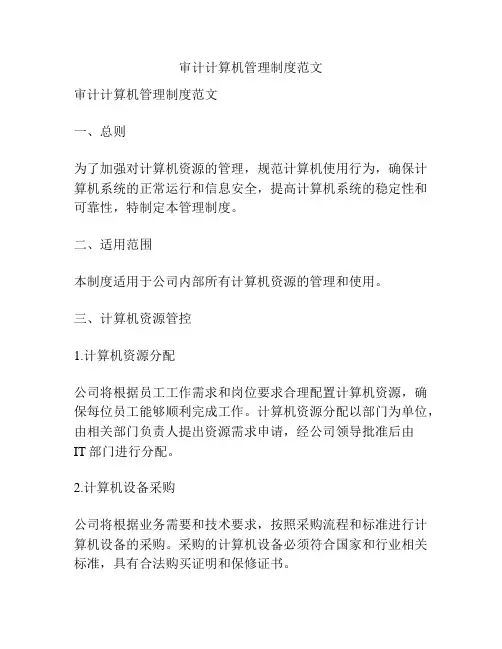 审计计算机管理制度范文

审计计算机管理制度范文

一、总则

为了加强对计算机资源的管理，规范计算机使用行为，确保计算机系统的正常运行和信息安全，提高计算机系统的稳定性和可靠性，特制定本管理制度。

二、适用范围

本制度适用于公司内部所有计算机资源的管理和使用。

三、计算机资源管控

1.计算机资源分配

公司将根据员工工作需求和岗位要求合理配置计算机资源，确保每位员工能够顺利完成工作。计算机资源分配以部门为单位，由相关部门负责人提出资源需求申请，经公司领导批准后由IT部门进行分配。

2.计算机设备采购

公司将根据业务需要和技术要求，按照采购流程和标准进行计算机设备的采购。采购的计算机设备必须符合国家和行业相关标准，具有合法购买证明和保修证书。